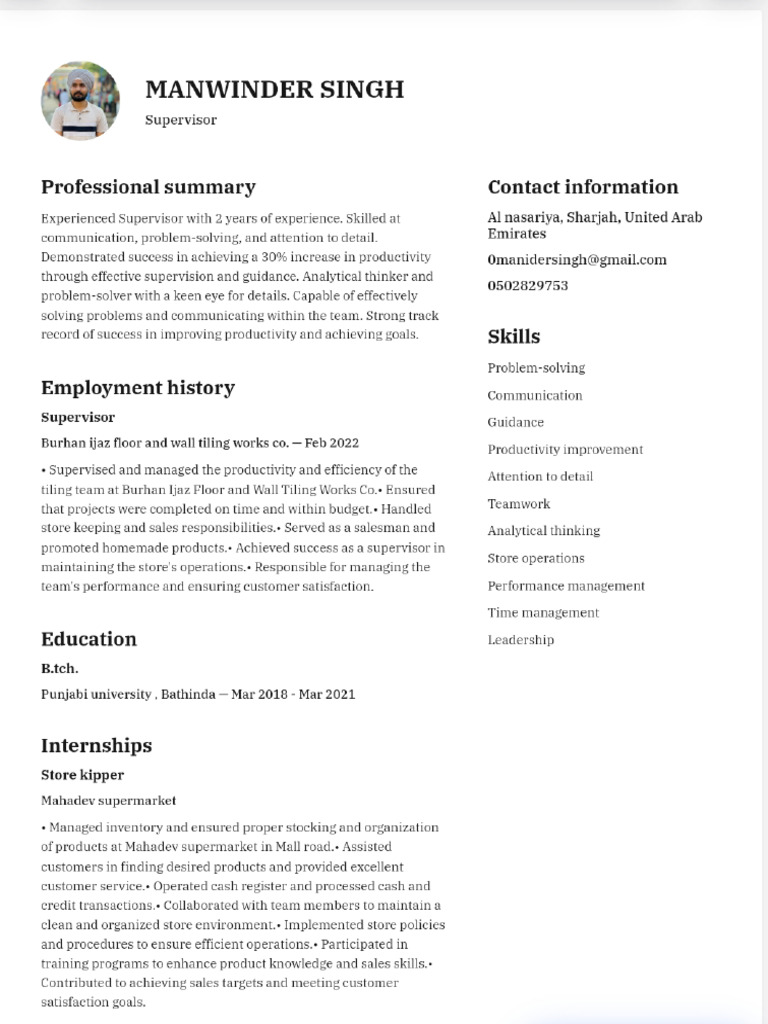 MANWINDER SINGH
Supervisor

Professional summary
Experienced Supervisor with 2 years of experience. Skilled at communication, problem-solving, and attention to detail. Demonstrated success in achieving a 30% increase in productivity through effective supervision and guidance. Analytical thinker and problem-solver with a keen eye for details. Capable of effectively solving problems and communicating within the team. Strong track record of success in improving productivity and achieving goals.

Employment history
Supervisor
Burhan ijaz floor and wall tiling works co. — Feb 2022
• Supervised and managed the productivity and efficiency of the tiling team at Burhan Ijaz Floor and Wall Tiling Works Co.• Ensured that projects were completed on time and within budget.• Handled store keeping and sales responsibilities.• Served as a salesman and promoted homemade products.• Achieved success as a supervisor in maintaining the store's operations.• Responsible for managing the team's performance and ensuring customer satisfaction.

Education
B.tch.
Punjabi university , Bathinda — Mar 2018 - Mar 2021

Internships
Store kipper
Mahadev supermarket
• Managed inventory and ensured proper stocking and organization of products at Mahadev supermarket in Mall road.• Assisted customers in finding desired products and provided excellent customer service.• Operated cash register and processed cash and credit transactions.• Collaborated with team members to maintain a clean and organized store environment.• Implemented store policies and procedures to ensure efficient operations.• Participated in training programs to enhance product knowledge and sales skills.• Contributed to achieving sales targets and meeting customer satisfaction goals.

Contact information
Al nasariya, Sharjah, United Arab Emirates
0manidersingh@gmail.com
0502829753

Skills
Problem-solving
Communication
Guidance
Productivity improvement
Attention to detail
Teamwork
Analytical thinking
Store operations
Performance management
Time management
Leadership